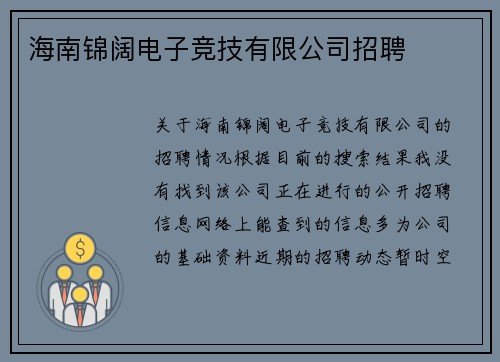 海南锦阔电子竞技有限公司招聘

关于海南锦阔电子竞技有限公司的招聘情况根据目前的搜索结果我没有找到该公司正在进行的公开招聘信息网络上能查到的信息多为公司的基础资料近期的招聘动态暂时空

$